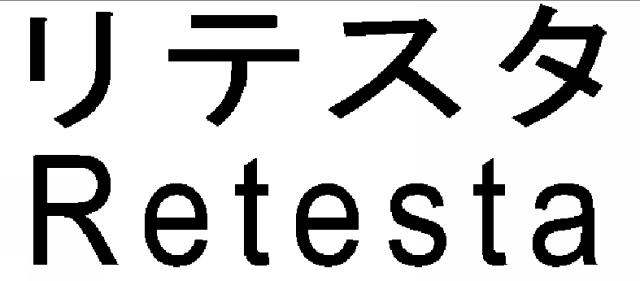 リテスタ
Retesta